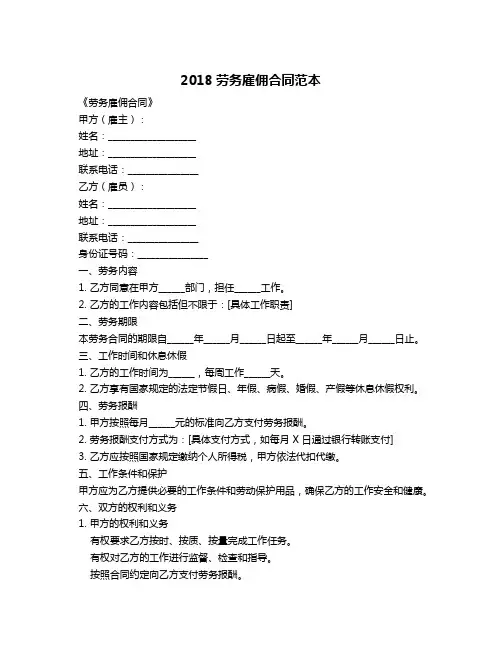 2018 劳务雇佣合同范本

《劳务雇佣合同》

甲方（雇主）：

姓名：__________________

地址：__________________

联系电话：______________

乙方（雇员）：

姓名：__________________

地址：__________________

联系电话：______________

身份证号码：______________

一、劳务内容

1. 乙方同意在甲方_____部门，担任_____工作。

2. 乙方的工作内容包括但不限于：[具体工作职责]

二、劳务期限

本劳务合同的期限自_____年_____月_____日起至_____年_____月_____日止。

三、工作时间和休息休假

1. 乙方的工作时间为_____，每周工作_____天。

2. 乙方享有国家规定的法定节假日、年假、病假、婚假、产假等休息休假权利。

四、劳务报酬

1. 甲方按照每月_____元的标准向乙方支付劳务报酬。

2. 劳务报酬支付方式为：[具体支付方式，如每月 X 日通过银行转账支付]

3. 乙方应按照国家规定缴纳个人所得税，甲方依法代扣代缴。

五、工作条件和保护

甲方应为乙方提供必要的工作条件和劳动保护用品，确保乙方的工作安全和健康。

六、双方的权利和义务

1. 甲方的权利和义务

有权要求乙方按时、按质、按量完成工作任务。

有权对乙方的工作进行监督、检查和指导。

按照合同约定向乙方支付劳务报酬。